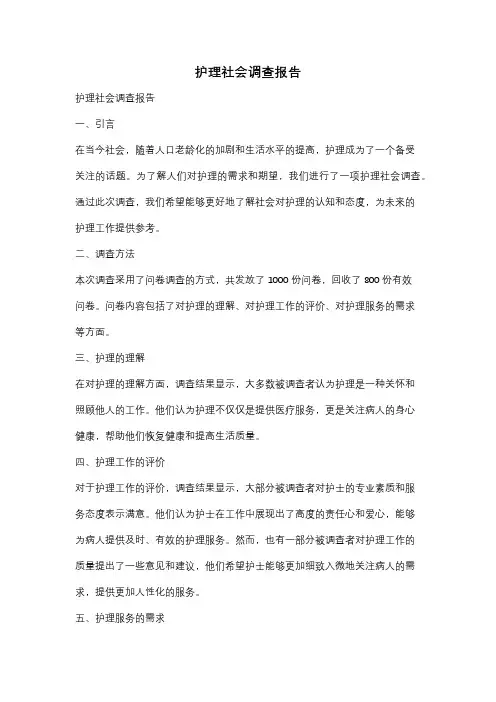 护理社会调查报告

护理社会调查报告

一、引言

在当今社会，随着人口老龄化的加剧和生活水平的提高，护理成为了一个备受关注的话题。为了解人们对护理的需求和期望，我们进行了一项护理社会调查。通过此次调查，我们希望能够更好地了解社会对护理的认知和态度，为未来的护理工作提供参考。

二、调查方法

本次调查采用了问卷调查的方式，共发放了 1000 份问卷，回收了 800 份有效问卷。问卷内容包括了对护理的理解、对护理工作的评价、对护理服务的需求等方面。

三、护理的理解

在对护理的理解方面，调查结果显示，大多数被调查者认为护理是一种关怀和照顾他人的工作。他们认为护理不仅仅是提供医疗服务，更是关注病人的身心健康，帮助他们恢复健康和提高生活质量。

四、护理工作的评价

对于护理工作的评价，调查结果显示，大部分被调查者对护士的专业素质和服务态度表示满意。他们认为护士在工作中展现出了高度的责任心和爱心，能够为病人提供及时、有效的护理服务。然而，也有一部分被调查者对护理工作的质量提出了一些意见和建议，他们希望护士能够更加细致入微地关注病人的需求，提供更加人性化的服务。

五、护理服务的需求